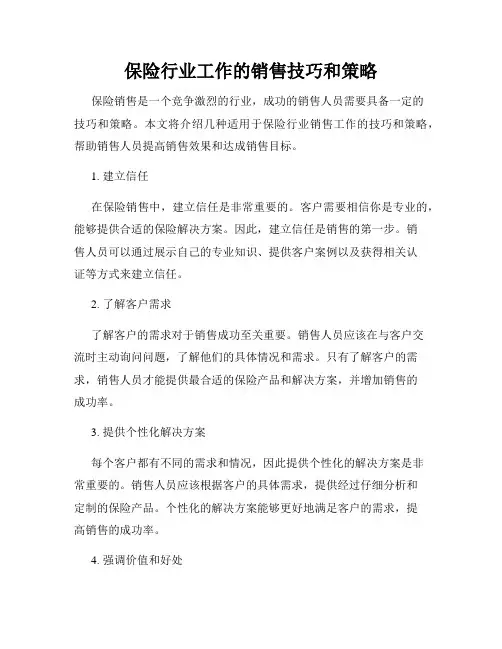 保险行业工作的销售技巧和策略

保险销售是一个竞争激烈的行业，成功的销售人员需要具备一定的技巧和策略。本文将介绍几种适用于保险行业销售工作的技巧和策略，帮助销售人员提高销售效果和达成销售目标。

1. 建立信任

在保险销售中，建立信任是非常重要的。客户需要相信你是专业的，能够提供合适的保险解决方案。因此，建立信任是销售的第一步。销售人员可以通过展示自己的专业知识、提供客户案例以及获得相关认证等方式来建立信任。

2. 了解客户需求

了解客户的需求对于销售成功至关重要。销售人员应该在与客户交流时主动询问问题，了解他们的具体情况和需求。只有了解客户的需求，销售人员才能提供最合适的保险产品和解决方案，并增加销售的成功率。

3. 提供个性化解决方案

每个客户都有不同的需求和情况，因此提供个性化的解决方案是非常重要的。销售人员应该根据客户的具体需求，提供经过仔细分析和定制的保险产品。个性化的解决方案能够更好地满足客户的需求，提高销售的成功率。

4. 强调价值和好处